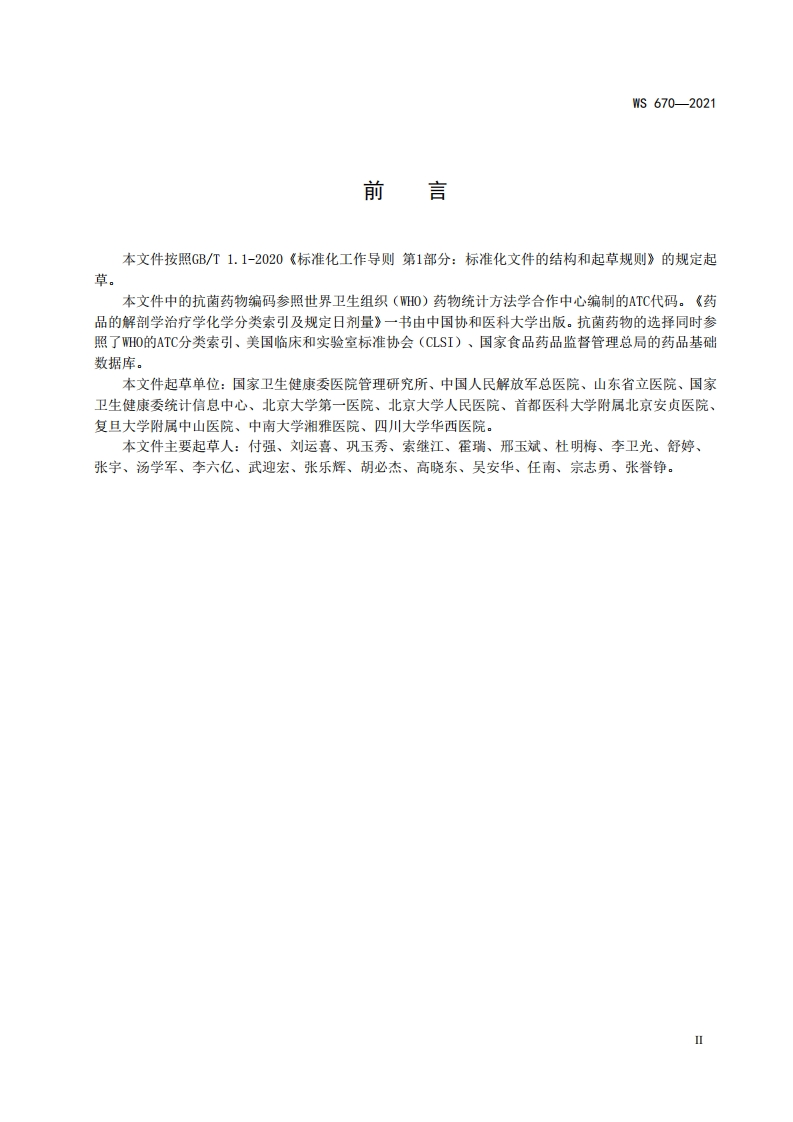 WS 670—2021

前　言

本文件按照GB/T 1.1-2020《标准化工作导则 第1部分：标准化文件的结构和起草规则》的规定起草。

本文件中的抗菌药物编码参照世界卫生组织（WHO）药物统计方法学合作中心编制的ATC代码。《药品的解剖学治疗学化学分类索引及规定日剂量》一书由中国协和医科大学出版。抗菌药物的选择同时参照了WHO的ATC分类索引、美国临床和实验室标准协会（CLSI）、国家食品药品监督管理总局的药品基础数据库。

本文件起草单位：国家卫生健康委医院管理研究所、中国人民解放军总医院、山东省立医院、国家卫生健康委统计信息中心、北京大学第一医院、北京大学人民医院、首都医科大学附属北京安贞医院、复旦大学附属中山医院、中南大学湘雅医院、四川大学华西医院。

本文件主要起草人：付强、刘运喜、巩玉秀、索继江、霍瑞、邢玉斌、杜明梅、李卫光、舒婷、张宇、汤学军、李六亿、武迎宏、张乐辉、胡必杰、高晓东、吴安华、任南、宗志勇、张誉铮。

II